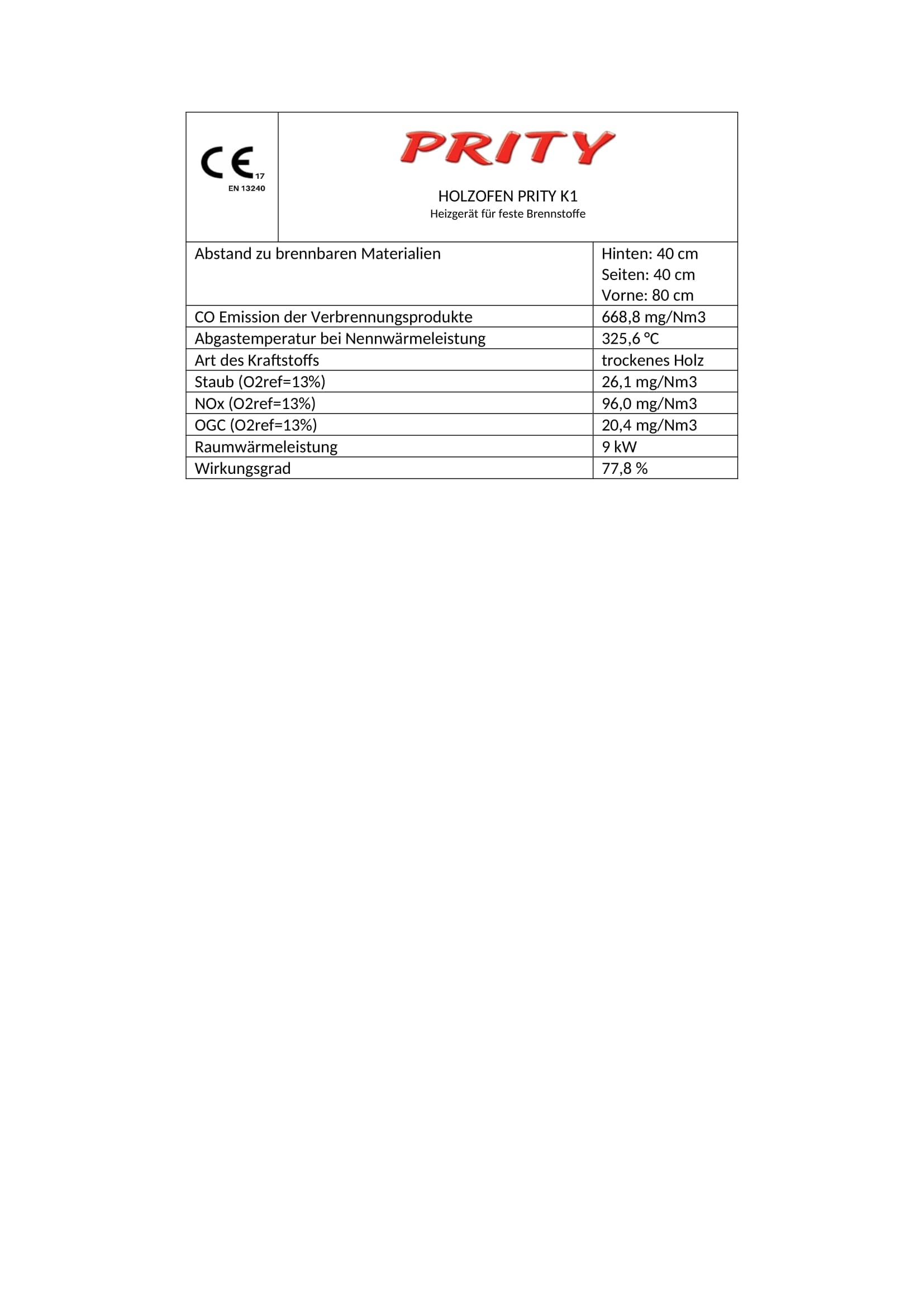 CE 17
EN 13240

PRITY

HOLZOFEN PRITY K1
Heizgerät für feste Brennstoffe

| Abstand zu brennbaren Materialien | Hinten: 40 cm Seiten: 40 cm Vorne: 80 cm |
|---|---|
| CO Emission der Verbrennungsprodukte | 668,8 mg/Nm3 |
| Abgastemperatur bei Nennwärmeleistung | 325,6 °C |
| Art des Kraftstoffs | trockenes Holz |
| Staub (O2ref=13%) | 26,1 mg/Nm3 |
| NOx (O2ref=13%) | 96,0 mg/Nm3 |
| OGC (O2ref=13%) | 20,4 mg/Nm3 |
| Raumwärmeleistung | 9 kW |
| Wirkungsgrad | 77,8 % |